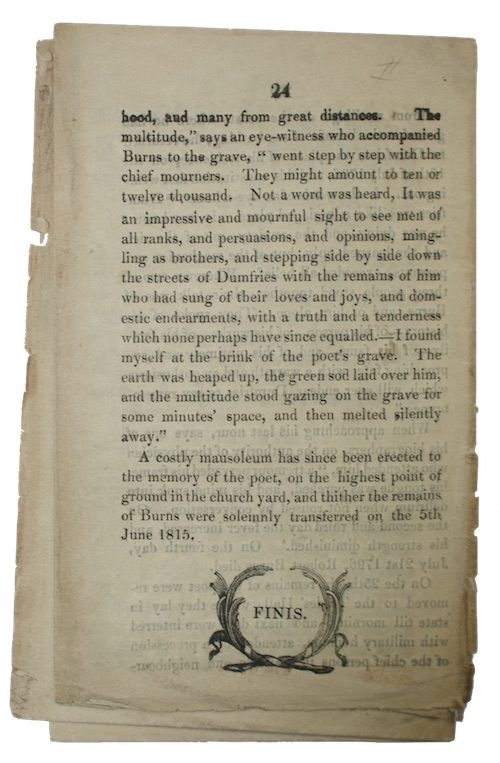 24

hood, and many from great distances. The multitude," says an eye-witness who accompanied Burns to the grave, " went step by step with the chief mourners. They might amount to ten or twelve thousand. Not a word was heard, It was an impressive and mournful sight to see men of all ranks, and persuasions, and opinions, mingling as brothers, and stepping side by side down the streets of Dumfries with the remains of him who had sung of their loves and joys, and domestic endearments, with a truth and a tenderness which none perhaps have since equalled.—I found myself at the brink of the poet's grave. The earth was heaped up, the green sod laid over him, and the multitude stood gazing on the grave for some minutes' space, and then melted silently away."

A costly mausoleum has since been erected to the memory of the poet, on the highest point of ground in the church yard, and thither the remains of Burns were solemnly transferred on the 5th June 1815.

FINIS.